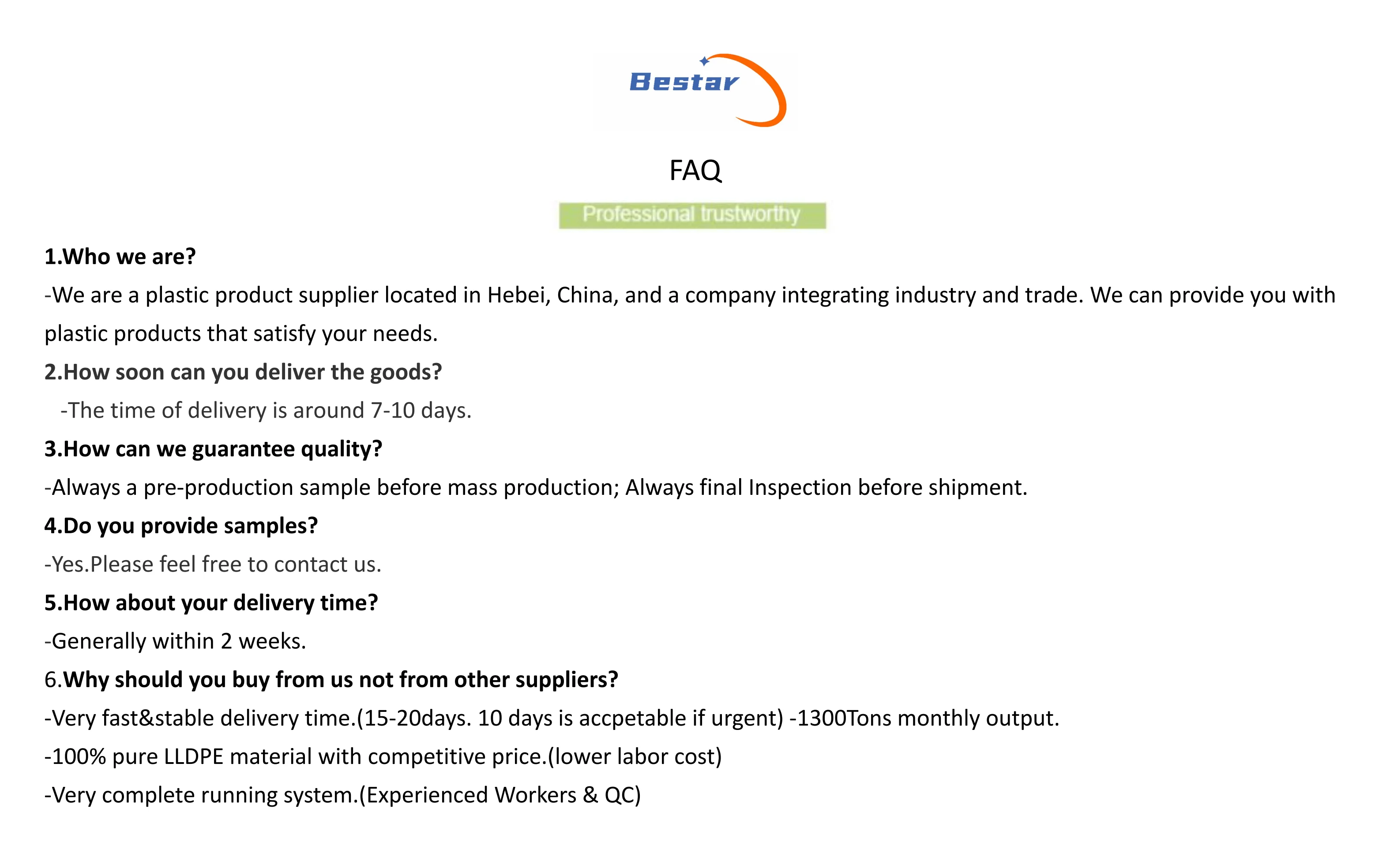 Bestar

FAQ

Professional trustworthy

1.Who we are?

-We are a plastic product supplier located in Hebei, China, and a company integrating industry and trade. We can provide you with plastic products that satisfy your needs.

2.How soon can you deliver the goods?

-The time of delivery is around 7-10 days.

3.How can we guarantee quality?

-Always a pre-production sample before mass production; Always final Inspection before shipment.

4.Do you provide samples?

-Yes.Please feel free to contact us.

5.How about your delivery time?

-Generally within 2 weeks.

6.Why should you buy from us not from other suppliers?

-Very fast&stable delivery time.(15-20days. 10 days is accpetable if urgent) -1300Tons monthly output.

-100% pure LLDPE material with competitive price.(lower labor cost)

-Very complete running system.(Experienced Workers & QC)